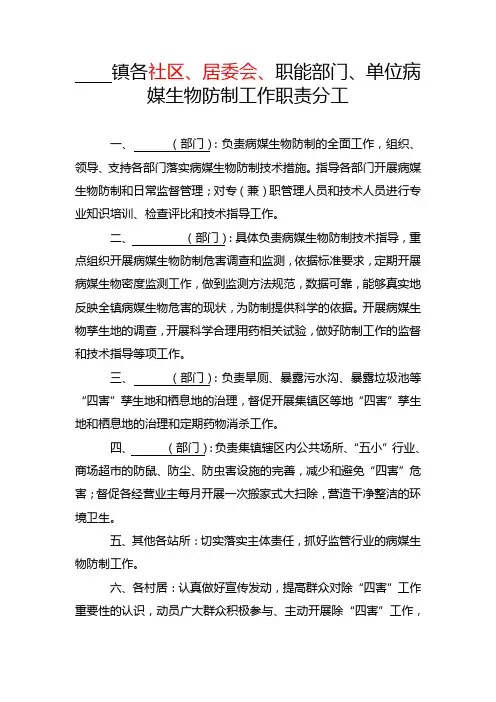 ____镇各社区、居委会、职能部门、单位病媒生物防制工作职责分工

一、______（部门）：负责病媒生物防制的全面工作，组织、领导、支持各部门落实病媒生物防制技术措施。指导各部门开展病媒生物防制和日常监督管理；对专（兼）职管理人员和技术人员进行专业知识培训、检查评比和技术指导工作。

二、________（部门）：具体负责病媒生物防制技术指导，重点组织开展病媒生物防制危害调查和监测，依据标准要求，定期开展病媒生物密度监测工作，做到监测方法规范，数据可靠，能够真实地反映全镇病媒生物危害的现状，为防制提供科学的依据。开展病媒生物孳生地的调查，开展科学合理用药相关试验，做好防制工作的监督和技术指导等项工作。

三、______（部门）：负责旱厕、暴露污水沟、暴露垃圾池等“四害”孳生地和栖息地的治理，督促开展集镇区等地“四害”孳生地和栖息地的治理和定期药物消杀工作。

四、______（部门）：负责集镇辖区内公共场所、“五小”行业、商场超市的防鼠、防尘、防虫害设施的完善，减少和避免“四害”危害；督促各经营业主每月开展一次搬家式大扫除，营造干净整洁的环境卫生。

五、其他各站所：切实落实主体责任，抓好监管行业的病媒生物防制工作。

六、各村居：认真做好宣传发动，提高群众对除“四害”工作重要性的认识，动员广大群众积极参与、主动开展除“四害”工作，